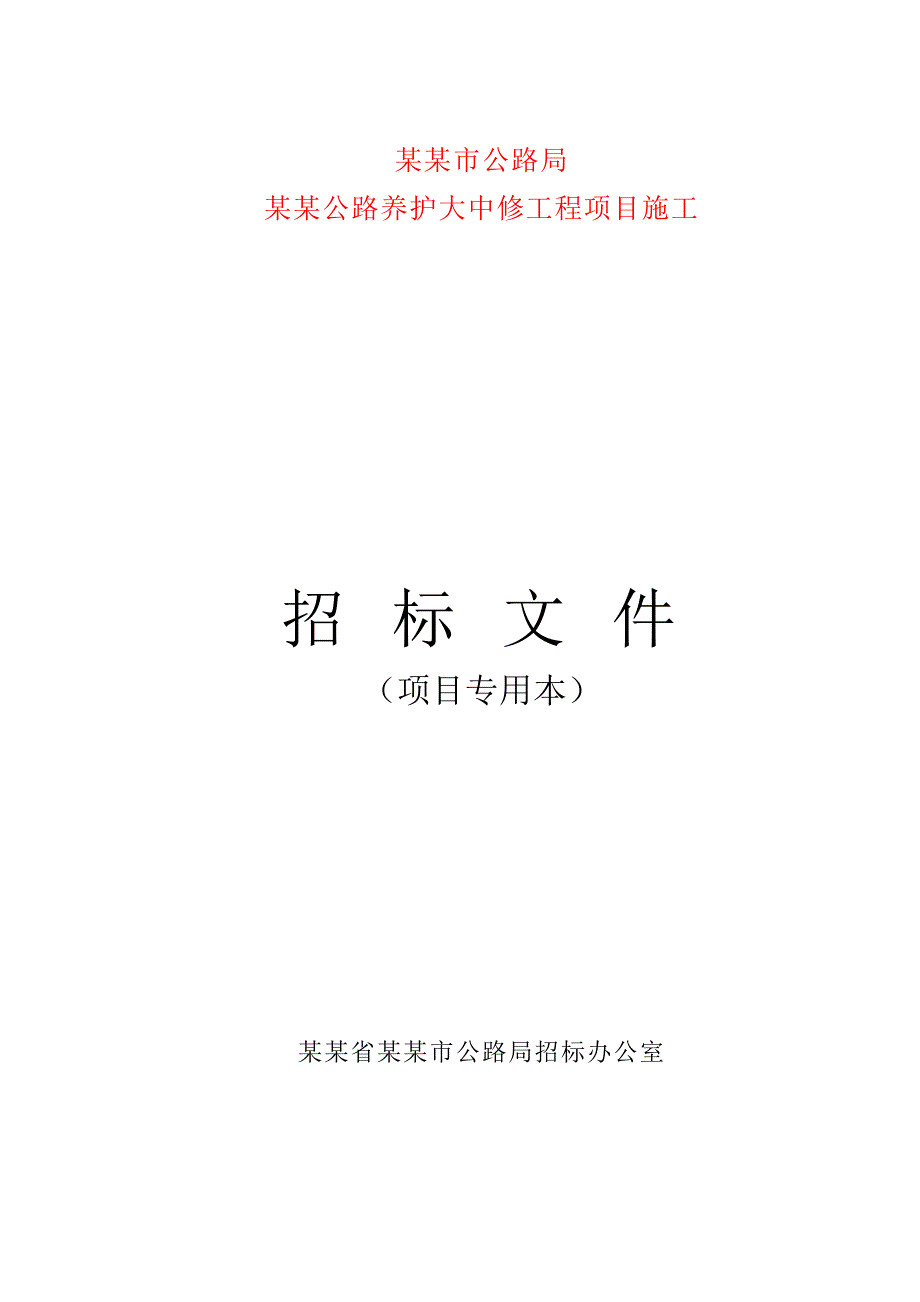 某某市公路局
某某公路养护大中修工程项目施工

招 标 文 件
（项目专用本）

某某省某某市公路局招标办公室